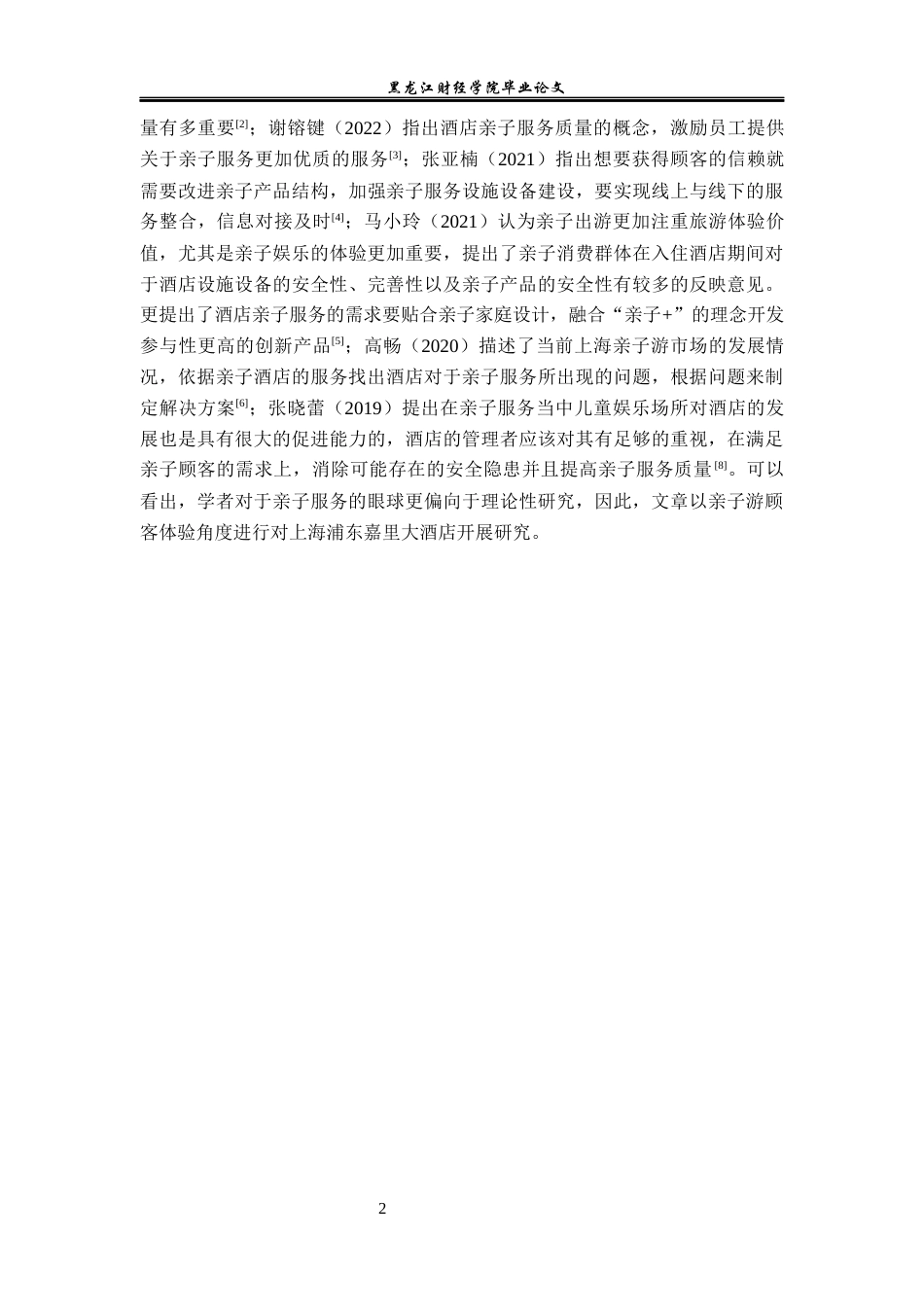 黑龙江财经学院毕业论文

量有多重要$^{[2]}$；谢镕键（2022）指出酒店亲子服务质量的概念，激励员工提供关于亲子服务更加优质的服务$^{[3]}$；张亚楠（2021）指出想要获得顾客的信赖就需要改进亲子产品结构，加强亲子服务设施设备建设，要实现线上与线下的服务整合，信息对接及时$^{[4]}$；马小玲（2021）认为亲子出游更加注重旅游体验价值，尤其是亲子娱乐的体验更加重要，提出了亲子消费群体在入住酒店期间对于酒店设施设备的安全性、完善性以及亲子产品的安全性有较多的反映意见。更提出了酒店亲子服务的需求要贴合亲子家庭设计，融合“亲子+”的理念开发参与性更高的创新产品$^{[5]}$；高畅（2020）描述了当前上海亲子游市场的发展情况，依据亲子酒店的服务找出酒店对于亲子服务所出现的问题，根据问题来制定解决方案$^{[6]}$；张晓蕾（2019）提出在亲子服务当中儿童娱乐场所对酒店的发展也是具有很大的促进能力的，酒店的管理者应该对其有足够的重视，在满足亲子顾客的需求上，消除可能存在的安全隐患并且提高亲子服务质量$^{[8]}$。可以看出，学者对于亲子服务的眼球更偏向于理论性研究，因此，文章以亲子游顾客体验角度进行对上海浦东嘉里大酒店开展研究。

2